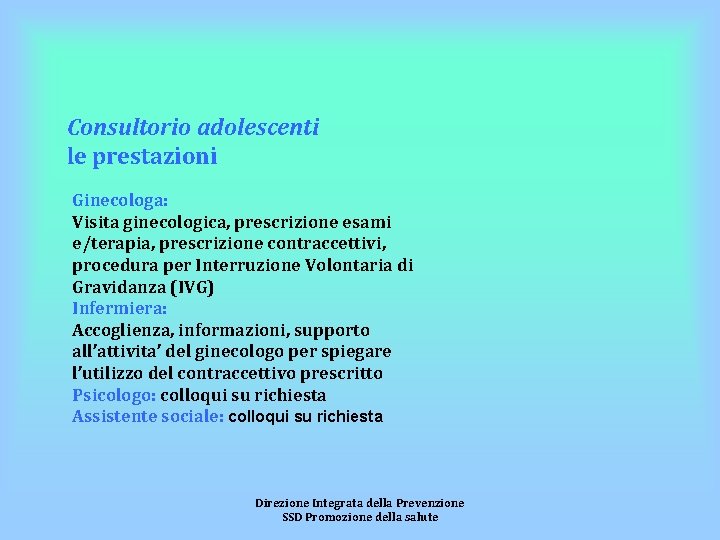 Consultorio adolescenti
le prestazioni

Ginecologa:
Visita ginecologica, prescrizione esami e/terapia, prescrizione contraccettivi, procedura per Interruzione Volontaria di Gravidanza (IVG)
Infermiera:
Accoglienza, informazioni, supporto all'attivita' del ginecologo per spiegare l'utilizzo del contraccettivo prescritto
Psicologo: colloqui su richiesta
Assistente sociale: colloqui su richiesta

Direzione Integrata della Prevenzione
SSD Promozione della salute